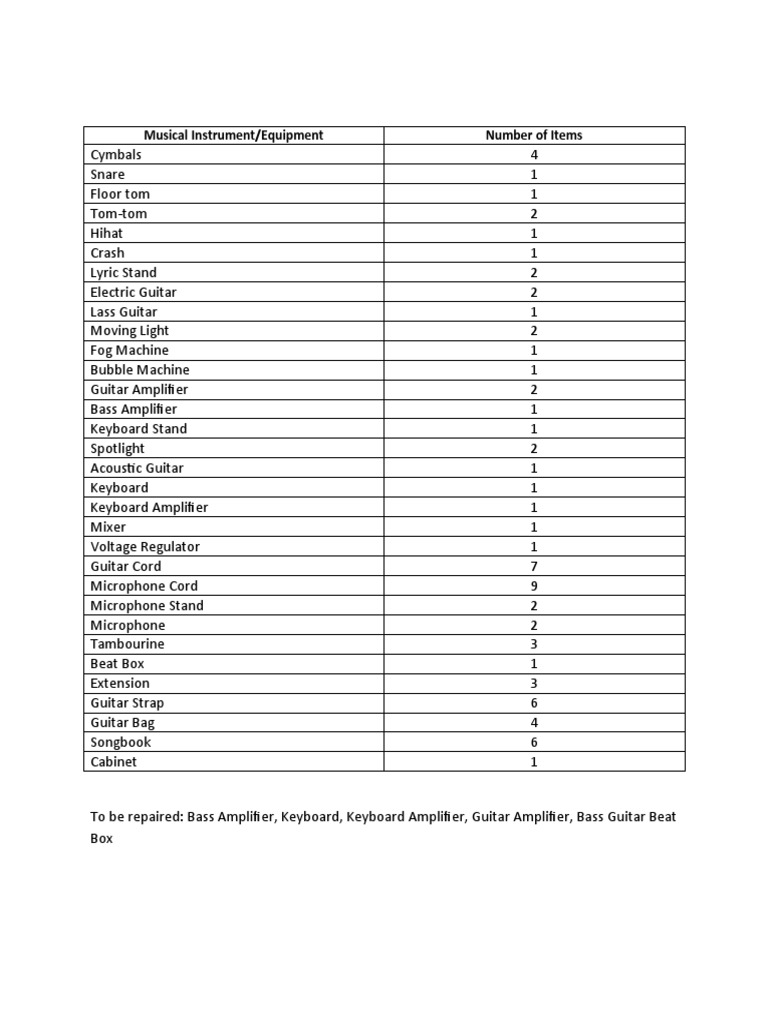 | Musical Instrument/Equipment | Number of Items |
|---|---|
| Cymbals | 4 |
| Snare | 1 |
| Floor tom | 1 |
| Tom-tom | 2 |
| Hihat | 1 |
| Crash | 1 |
| Lyric Stand | 2 |
| Electric Guitar | 2 |
| Lass Guitar | 1 |
| Moving Light | 2 |
| Fog Machine | 1 |
| Bubble Machine | 1 |
| Guitar Amplifier | 2 |
| Bass Amplifier | 1 |
| Keyboard Stand | 1 |
| Spotlight | 2 |
| Acoustic Guitar | 1 |
| Keyboard | 1 |
| Keyboard Amplifier | 1 |
| Mixer | 1 |
| Voltage Regulator | 1 |
| Guitar Cord | 7 |
| Microphone Cord | 9 |
| Microphone Stand | 2 |
| Microphone | 2 |
| Tambourine | 3 |
| Beat Box | 1 |
| Extension | 3 |
| Guitar Strap | 6 |
| Guitar Bag | 4 |
| Songbook | 6 |
| Cabinet | 1 |

To be repaired: Bass Amplifier, Keyboard, Keyboard Amplifier, Guitar Amplifier, Bass Guitar Beat Box